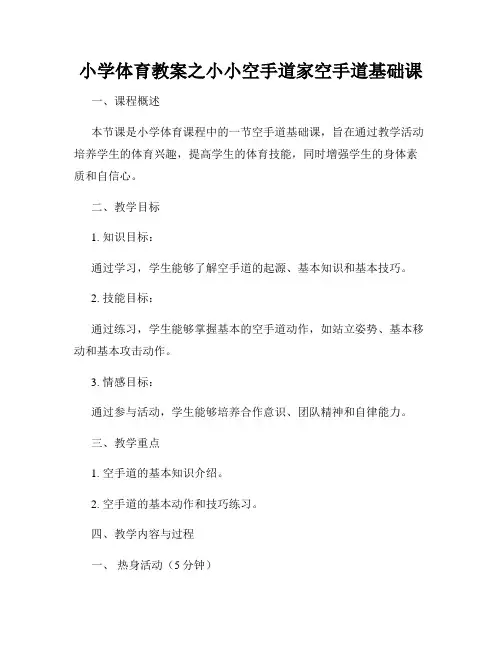 小学体育教案之小小空手道家空手道基础课

一、课程概述

本节课是小学体育课程中的一节空手道基础课，旨在通过教学活动培养学生的体育兴趣，提高学生的体育技能，同时增强学生的身体素质和自信心。

二、教学目标

1. 知识目标：

通过学习，学生能够了解空手道的起源、基本知识和基本技巧。

2. 技能目标：

通过练习，学生能够掌握基本的空手道动作，如站立姿势、基本移动和基本攻击动作。

3. 情感目标：

通过参与活动，学生能够培养合作意识、团队精神和自律能力。

三、教学重点

1. 空手道的基本知识介绍。

2. 空手道的基本动作和技巧练习。

四、教学内容与过程

一、 热身活动（5 分钟）